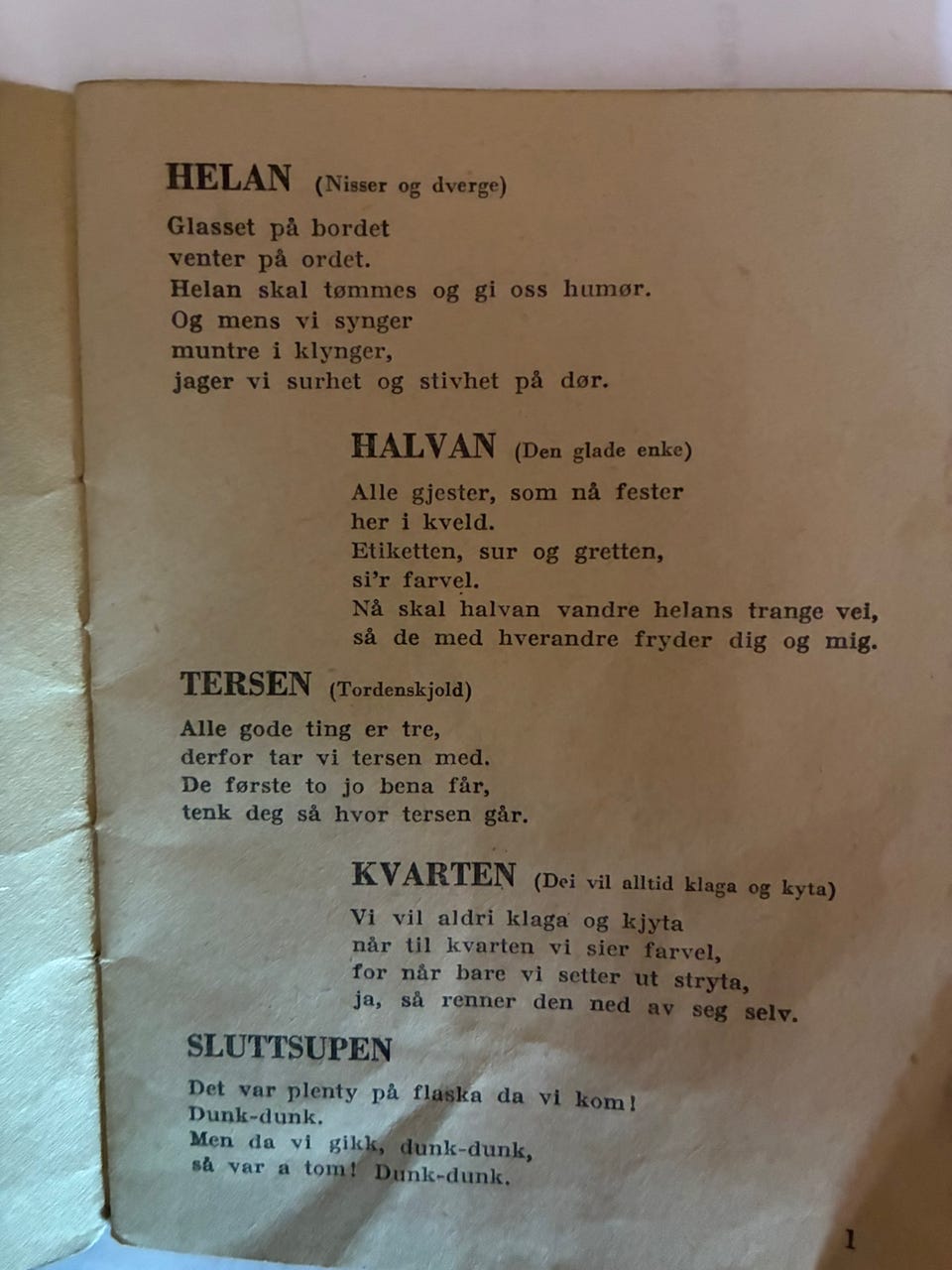 HELAN (Nisser og dverge)

Glasset på bordet
venter på ordet.
Helan skal tømmes og gi oss humør.
Og mens vi synger
muntre i klynger,
jager vi surhet og stivhet på dør.

HALVAN (Den glade enke)

Alle gjester, som nå fester
her i kveld.
Etiketten, sur og gretten,
si'r farvel.
Nå skal halvan vandre helans trange vei,
så de med hverandre fryder dig og mig.

TERSEN (Tordenskjold)

Alle gode ting er tre,
derfor tar vi tersen med.
De første to jo bena får,
tenk deg så hvor tersen går.

KVARTEN (Dei vil alltid klaga og kyta)

Vi vil aldri klaga og kjyta
når til kvarten vi sier farvel,
for når bare vi setter ut stryta,
ja, så renner den ned av seg selv.

SLUTTSUPEN

Det var plenty på flaska da vi kom!
Dunk-dunk.
Men da vi gikk, dunk-dunk,
så var a tom! Dunk-dunk.

1